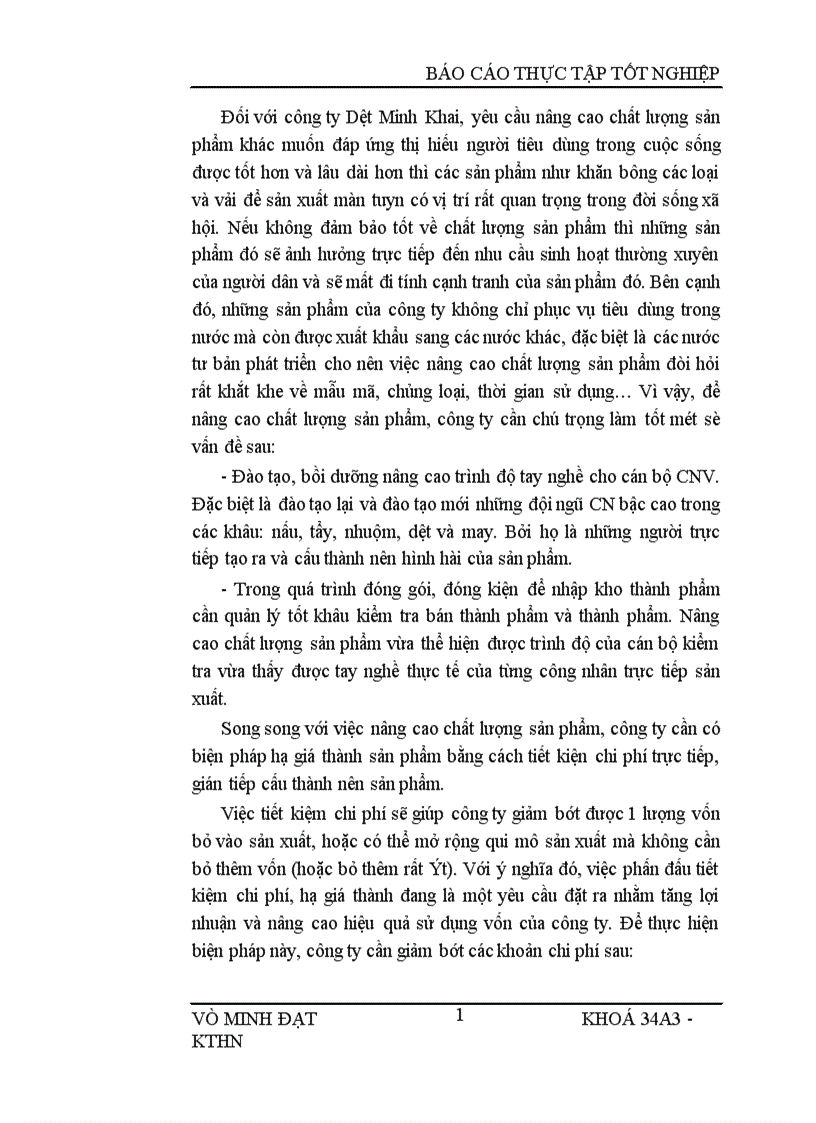 BÁO CÁO THỰC TẬP TỐT NGHIỆP

Đối với công ty Dệt Minh Khai, yêu cầu nâng cao chất lượng sản phẩm khác muốn đáp ứng thị hiếu người tiêu dùng trong cuộc sống được tốt hơn và lâu dài hơn thì các sản phẩm như khăn bông các loại và vải để sản xuất màn tuyn có vị trí rất quan trọng trong đời sống xã hội. Nếu không đảm bảo tốt về chất lượng sản phẩm thì những sản phẩm đó sẽ ảnh hưởng trực tiếp đến nhu cầu sinh hoạt thường xuyên của người dân và sẽ mất đi tính cạnh tranh của sản phẩm đó. Bên cạnh đó, những sản phẩm của công ty không chỉ phục vụ tiêu dùng trong nước mà còn được xuất khẩu sang các nước khác, đặc biệt là các nước tư bản phát triển cho nên việc nâng cao chất lượng sản phẩm đòi hỏi rất khắt khe về mẫu mã, chủng loại, thời gian sử dụng… Vì vậy, để nâng cao chất lượng sản phẩm, công ty cần chú trọng làm tốt mét sè vấn đề sau:

- Đào tạo, bồi dưỡng nâng cao trình độ tay nghề cho cán bộ CNV. Đặc biệt là đào tạo lại và đào tạo mới những đội ngũ CN bậc cao trong các khâu: nấu, tẩy, nhuộm, dệt và may. Bởi họ là những người trực tiếp tạo ra và cấu thành nên hình hài của sản phẩm.

- Trong quá trình đóng gói, đóng kiện để nhập kho thành phẩm cần quản lý tốt khâu kiểm tra bán thành phẩm và thành phẩm. Nâng cao chất lượng sản phẩm vừa thể hiện được trình độ của cán bộ kiểm tra vừa thấy được tay nghề thực tế của từng công nhân trực tiếp sản xuất.

Song song với việc nâng cao chất lượng sản phẩm, công ty cần có biện pháp hạ giá thành sản phẩm bằng cách tiết kiện chi phí trực tiếp, gián tiếp cấu thành nên sản phẩm.

Việc tiết kiệm chi phí sẽ giúp công ty giảm bớt được 1 lượng vốn bỏ vào sản xuất, hoặc có thể mở rộng qui mô sản xuất mà không cần bỏ thêm vốn (hoặc bỏ thêm rất Ýt). Với ý nghĩa đó, việc phấn đấu tiết kiệm chi phí, hạ giá thành đang là một yêu cầu đặt ra nhằm tăng lợi nhuận và nâng cao hiệu quả sử dụng vốn của công ty. Để thực hiện biện pháp này, công ty cần giảm bớt các khoản chi phí sau:

VÕ MINH ĐẠT 1 KHOÁ 34A3 - KTHN